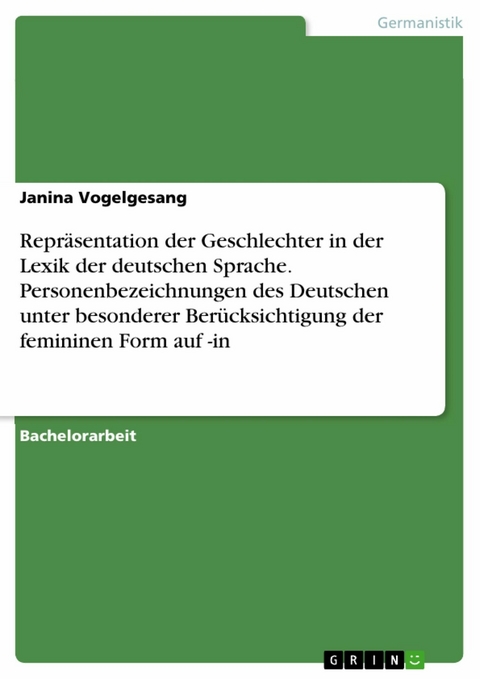 Germanistik

Janina Vogelgesang

Repräsentation der Geschlechter in der Lexik der deutschen Sprache. Personenbezeichnungen des Deutschen unter besonderer Berücksichtigung der femininen Form auf -in

Bachelorarbeit

GRIN